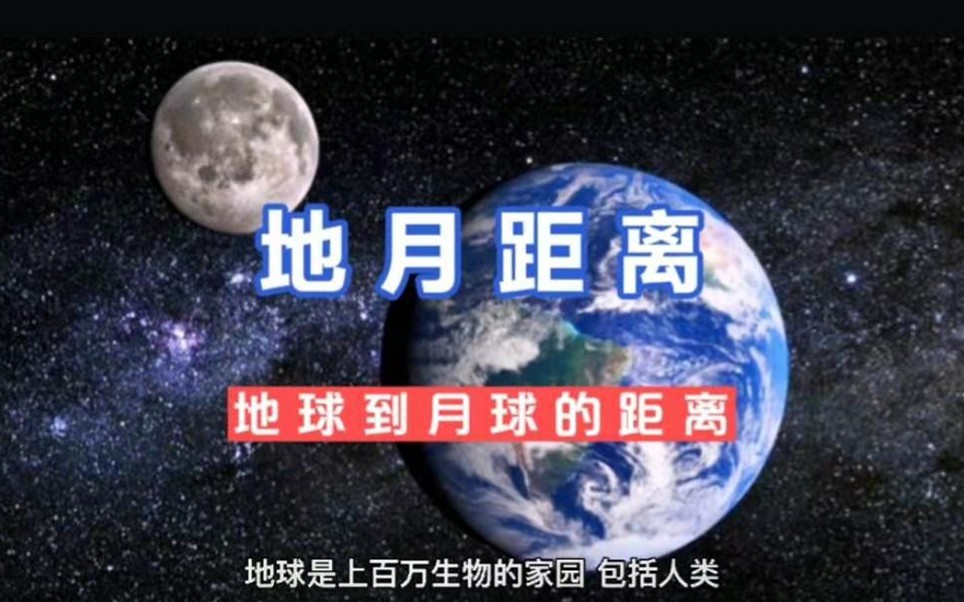 地月距离

地球到月球的距离

地球是上百万生物的家园 包括人类